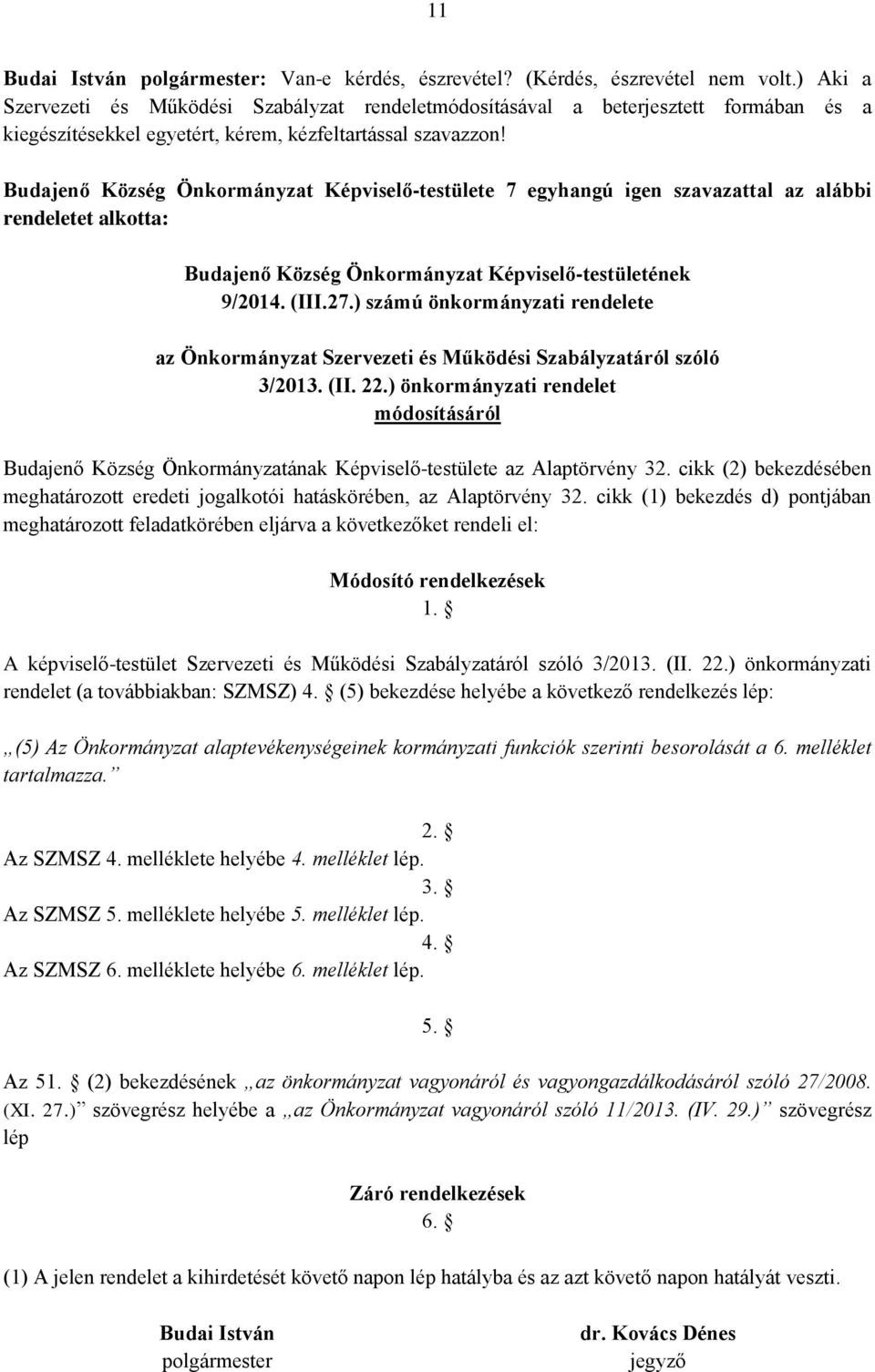 11

Budai István polgármester: Van-e kérdés, észrevétel? (Kérdés, észrevétel nem volt.) Aki a Szervezeti és Működési Szabályzat rendeletmódosításával a beterjesztett formában és a kiegészítésekkel egyetért, kérem, kézfeltartással szavazzon!

Budajenő Község Önkormányzat Képviselő-testülete 7 egyhangú igen szavazattal az alábbi rendeletet alkotta:

Budajenő Község Önkormányzat Képviselő-testületének 9/2014. (III.27.) számú önkormányzati rendelete

az Önkormányzat Szervezeti és Működési Szabályzatáról szóló 3/2013. (II. 22.) önkormányzati rendelet módosításáról

Budajenő Község Önkormányzatának Képviselő-testülete az Alaptörvény 32. cikk (2) bekezdésében meghatározott eredeti jogalkotói hatáskörében, az Alaptörvény 32. cikk (1) bekezdés d) pontjában meghatározott feladatkörében eljárva a következőket rendeli el:

Módosító rendelkezések
1. §

A képviselő-testület Szervezeti és Működési Szabályzatáról szóló 3/2013. (II. 22.) önkormányzati rendelet (a továbbiakban: SZMSZ) 4. § (5) bekezdése helyébe a következő rendelkezés lép:

„(5) Az Önkormányzat alaptevékenységeinek kormányzati funkciók szerinti besorolását a 6. melléklet tartalmazza.”

2. §
Az SZMSZ 4. melléklete helyébe 4. melléklet lép.
3. §
Az SZMSZ 5. melléklete helyébe 5. melléklet lép.
4. §
Az SZMSZ 6. melléklete helyébe 6. melléklet lép.

5. §

Az 51. § (2) bekezdésének „az önkormányzat vagyonáról és vagyongazdálkodásáról szóló 27/2008. (XI. 27.)” szövegrész helyébe a „az Önkormányzat vagyonáról szóló 11/2013. (IV. 29.)” szövegrész lép

Záró rendelkezések
6. §

(1) A jelen rendelet a kihirdetését követő napon lép hatályba és az azt követő napon hatályát veszti.

Budai István
polgármester

dr. Kovács Dénes
jegyző